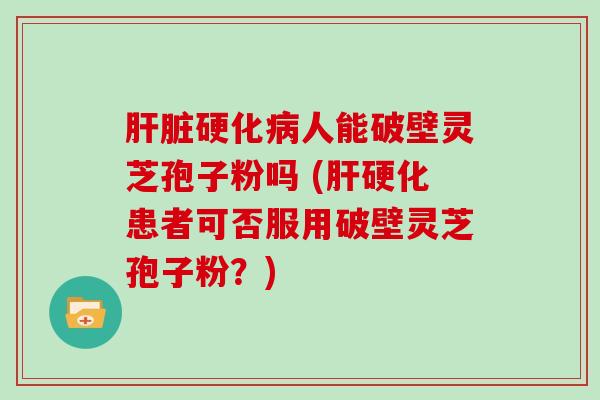 肝脏硬化病人能破壁灵芝孢子粉吗（肝硬化患者可否服用破壁灵芝孢子粉？）